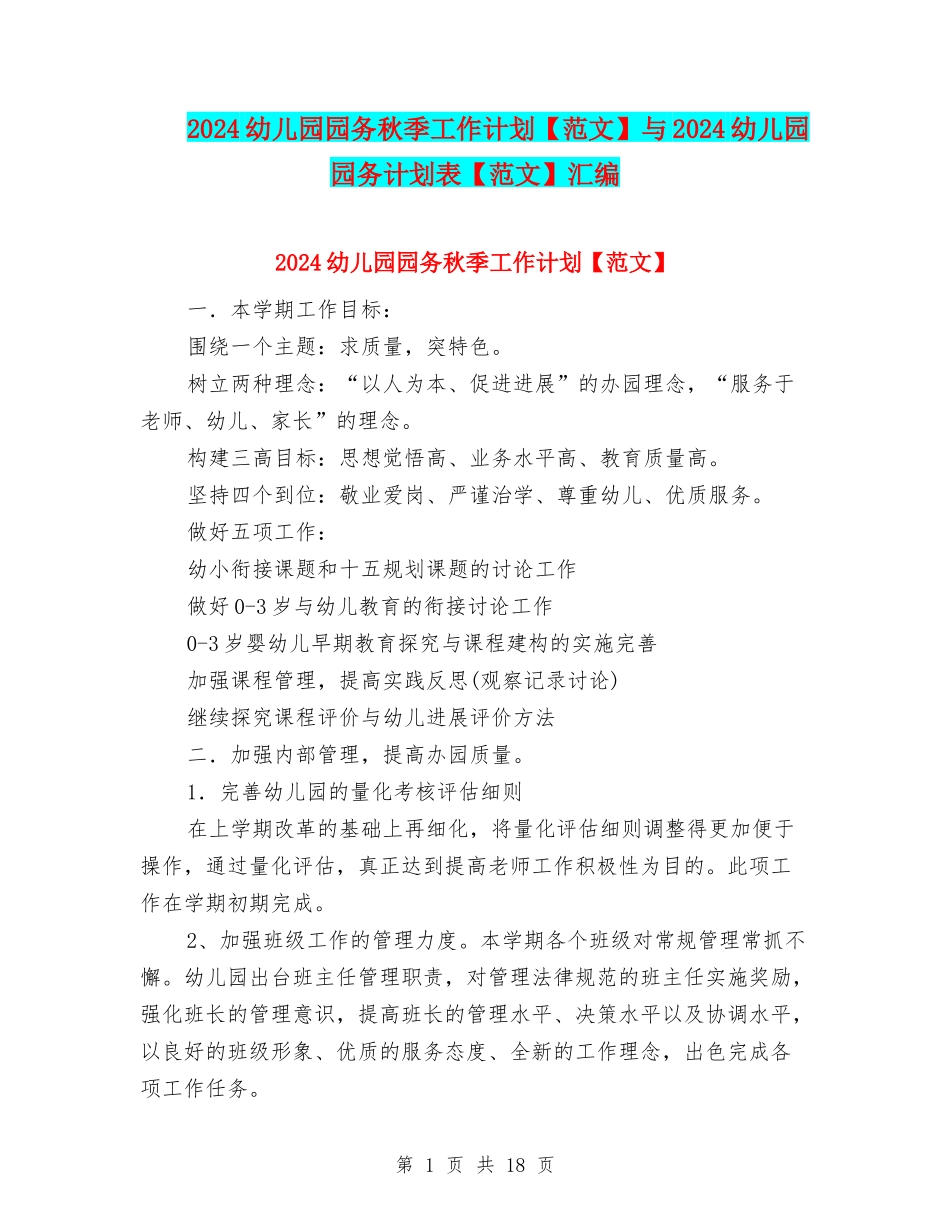 2024幼儿园园务秋季工作计划【范文】与2024幼儿园园务计划表【范文】汇编

2024幼儿园园务秋季工作计划【范文】

一．本学期工作目标：

围绕一个主题：求质量，突特色。

树立两种理念：“以人为本、促进进展”的办园理念，“服务于老师、幼儿、家长”的理念。

构建三高目标：思想觉悟高、业务水平高、教育质量高。

坚持四个到位：敬业爱岗、严谨治学、尊重幼儿、优质服务。

做好五项工作：

幼小衔接课题和十五规划课题的讨论工作

做好0-3岁与幼儿教育的衔接讨论工作

0-3岁婴幼儿早期教育探究与课程建构的实施完善

加强课程管理，提高实践反思(观察记录讨论)

继续探究课程评价与幼儿进展评价方法

二．加强内部管理，提高办园质量。

1．完善幼儿园的量化考核评估细则

在上学期改革的基础上再细化，将量化评估细则调整得更加便于操作，通过量化评估，真正达到提高老师工作积极性为目的。此项工作在学期初期完成。

2、加强班级工作的管理力度。本学期各个班级对常规管理常抓不懈。幼儿园出台班主任管理职责，对管理法律规范的班主任实施奖励，强化班长的管理意识，提高班长的管理水平、决策水平以及协调水平，以良好的班级形象、优质的服务态度、全新的工作理念，出色完成各项工作任务。

第 1 页 共 18 页